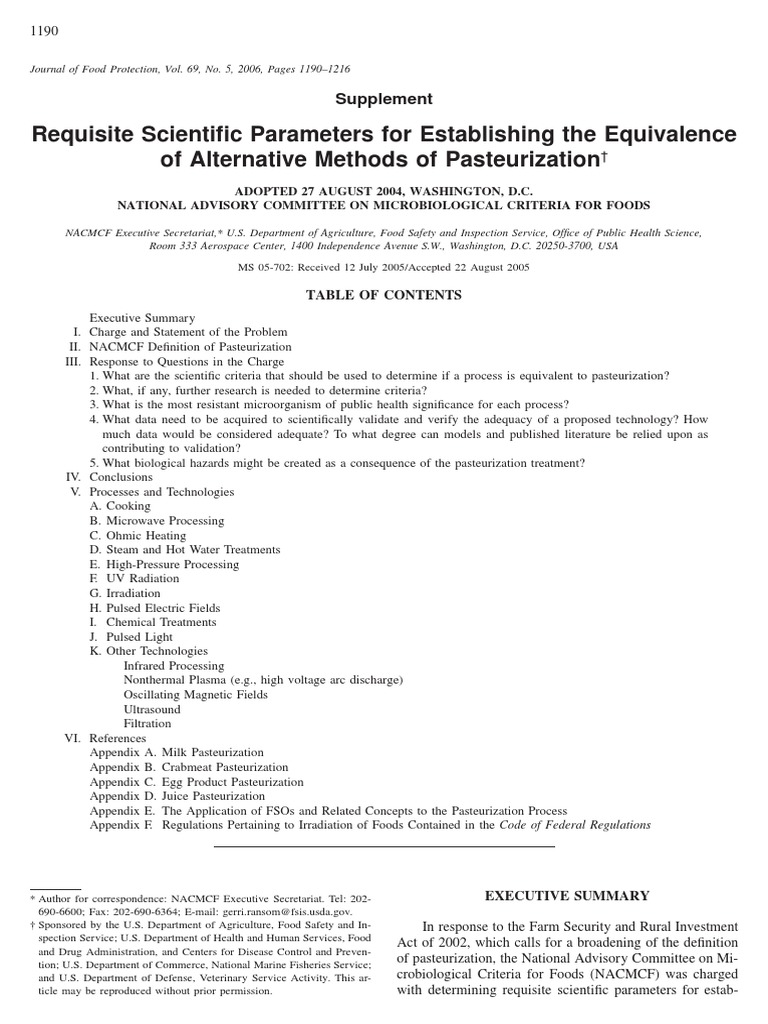 1190

Journal of Food Protection, Vol. 69, No. 5, 2006, Pages 1190–1216

Supplement

Requisite Scientific Parameters for Establishing the Equivalence of Alternative Methods of Pasteurization†

ADOPTED 27 AUGUST 2004, WASHINGTON, D.C.
NATIONAL ADVISORY COMMITTEE ON MICROBIOLOGICAL CRITERIA FOR FOODS

NACMCF Executive Secretariat,* U.S. Department of Agriculture, Food Safety and Inspection Service, Office of Public Health Science, Room 333 Aerospace Center, 1400 Independence Avenue S.W., Washington, D.C. 20250-3700, USA

MS 05-702: Received 12 July 2005/Accepted 22 August 2005

TABLE OF CONTENTS

Executive Summary
I. Charge and Statement of the Problem
II. NACMCF Definition of Pasteurization
III. Response to Questions in the Charge
1. What are the scientific criteria that should be used to determine if a process is equivalent to pasteurization?
2. What, if any, further research is needed to determine criteria?
3. What is the most resistant microorganism of public health significance for each process?
4. What data need to be acquired to scientifically validate and verify the adequacy of a proposed technology? How much data would be considered adequate? To what degree can models and published literature be relied upon as contributing to validation?
5. What biological hazards might be created as a consequence of the pasteurization treatment?
IV. Conclusions
V. Processes and Technologies
A. Cooking
B. Microwave Processing
C. Ohmic Heating
D. Steam and Hot Water Treatments
E. High-Pressure Processing
F. UV Radiation
G. Irradiation
H. Pulsed Electric Fields
I. Chemical Treatments
J. Pulsed Light
K. Other Technologies
Infrared Processing
Nonthermal Plasma (e.g., high voltage arc discharge)
Oscillating Magnetic Fields
Ultrasound
Filtration
VI. References
Appendix A. Milk Pasteurization
Appendix B. Crabmeat Pasteurization
Appendix C. Egg Product Pasteurization
Appendix D. Juice Pasteurization
Appendix E. The Application of FSOs and Related Concepts to the Pasteurization Process
Appendix F. Regulations Pertaining to Irradiation of Foods Contained in the Code of Federal Regulations

* Author for correspondence: NACMCF Executive Secretariat. Tel: 202-690-6600; Fax: 202-690-6364; E-mail: gerri.ransom@fsis.usda.gov.
† Sponsored by the U.S. Department of Agriculture, Food Safety and Inspection Service; U.S. Department of Health and Human Services, Food and Drug Administration, and Centers for Disease Control and Prevention; U.S. Department of Commerce, National Marine Fisheries Service; and U.S. Department of Defense, Veterinary Service Activity. This article may be reproduced without prior permission.

EXECUTIVE SUMMARY

In response to the Farm Security and Rural Investment Act of 2002, which calls for a broadening of the definition of pasteurization, the National Advisory Committee on Microbiological Criteria for Foods (NACMCF) was charged with determining requisite scientific parameters for estab-